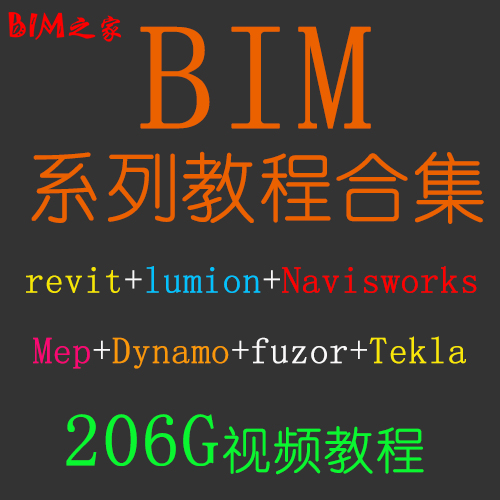 BIM之家

BIM

系列教程合集

revit+lumion+Navisworks

Mep+Dynamo+fuzor+Tekla

206G视频教程